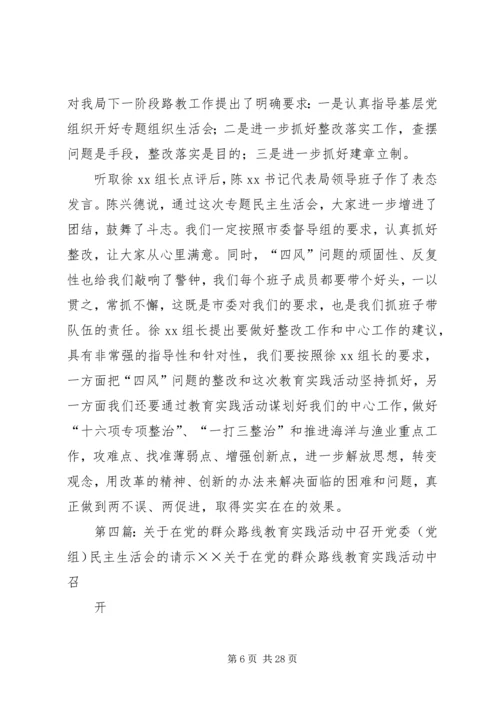 对我局下一阶段路教工作提出了明确要求：一是认真指导基层党组织开好专题组织生活会；二是进一步抓好整改落实工作，查摆问题是手段，整改落实是目的；三是进一步抓好建章立制。

听取徐 xx 组长点评后，陈 xx 书记代表局领导班子作了表态发言。陈兴德说，通过这次专题民主生活会，大家进一步增进了团结，鼓舞了斗志。我们一定按照市委督导组的要求，认真抓好整改，让大家从心里满意。同时，“四风”问题的顽固性、反复性也给我们敲响了警钟，我们每个班子成员都要带个好头，一以贯之，常抓不懈，这既是市委对我们的要求，也是我们抓班子带队伍的责任。徐 xx 组长提出要做好整改工作和中心工作的建议，具有非常强的指导性和针对性，我们要按照徐 xx 组长的要求，一方面把“四风”问题的整改和这次教育实践活动坚持抓好，另一方面我们还要通过教育实践活动谋划好我们的中心工作，做好“十六项专项整治”、“一打三整治”和推进海洋与渔业重点工作，攻难点、找准薄弱点、增强创新点，进一步解放思想，转变观念，用改革的精神、创新的办法来解决面临的困难和问题，真正做到两不误、两促进，取得实实在在的效果。

第四篇：关于在党的群众路线教育实践活动中召开党委（党组）民主生活会的请示××关于在党的群众路线教育实践活动中召

开

第 6 页 共 28 页